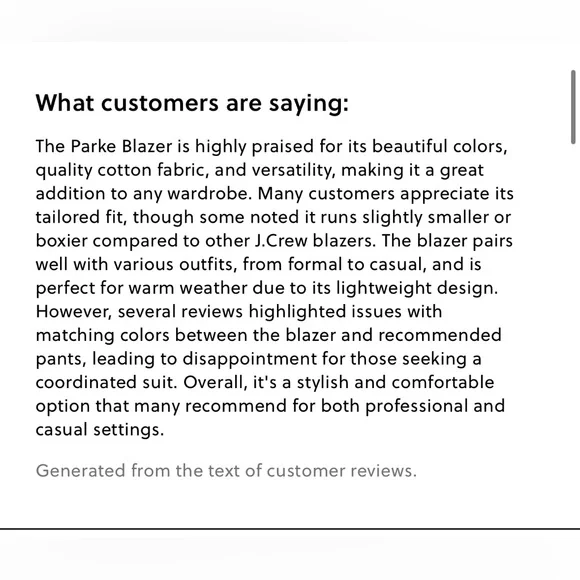 What customers are saying:

The Parke Blazer is highly praised for its beautiful colors, quality cotton fabric, and versatility, making it a great addition to any wardrobe. Many customers appreciate its tailored fit, though some noted it runs slightly smaller or boxier compared to other J.Crew blazers. The blazer pairs well with various outfits, from formal to casual, and is perfect for warm weather due to its lightweight design. However, several reviews highlighted issues with matching colors between the blazer and recommended pants, leading to disappointment for those seeking a coordinated suit. Overall, it's a stylish and comfortable option that many recommend for both professional and casual settings.

Generated from the text of customer reviews.